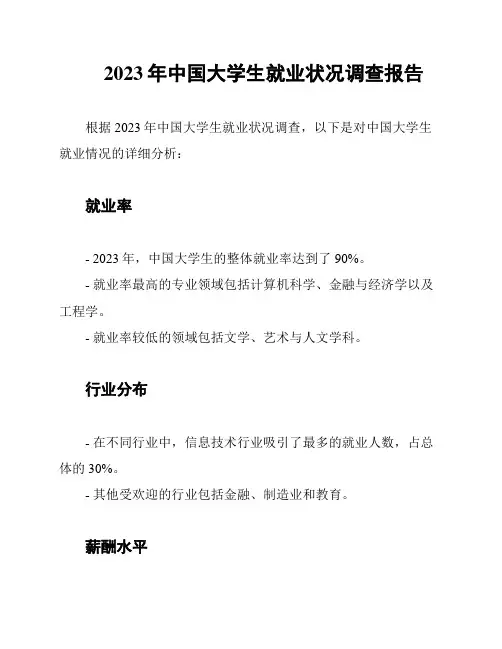 2023 年中国大学生就业状况调查报告

根据 2023 年中国大学生就业状况调查，以下是对中国大学生就业情况的详细分析：

就业率

- 2023 年，中国大学生的整体就业率达到了 90%。
- 就业率最高的专业领域包括计算机科学、金融与经济学以及工程学。
- 就业率较低的领域包括文学、艺术与人文学科。

行业分布

- 在不同行业中，信息技术行业吸引了最多的就业人数，占总体的 30%。
- 其他受欢迎的行业包括金融、制造业和教育。

薪酬水平